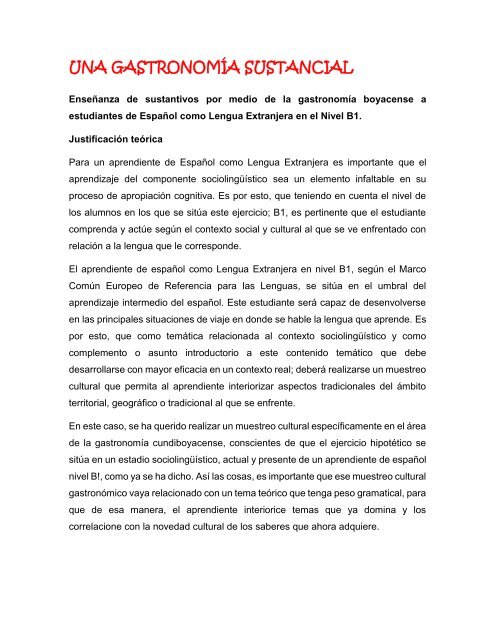 UNA GASTRONOMÍA SUSTANCIAL

Enseñanza de sustantivos por medio de la gastronomía boyacense a estudiantes de Español como Lengua Extranjera en el Nivel B1.

Justificación teórica

Para un aprendiente de Español como Lengua Extranjera es importante que el aprendizaje del componente sociolingüístico sea un elemento infaltable en su proceso de apropiación cognitiva. Es por esto, que teniendo en cuenta el nivel de los alumnos en los que se sitúa este ejercicio; B1, es pertinente que el estudiante comprenda y actúe según el contexto social y cultural al que se ve enfrentado con relación a la lengua que le corresponde.

El aprendiente de español como Lengua Extranjera en nivel B1, según el Marco Común Europeo de Referencia para las Lenguas, se sitúa en el umbral del aprendizaje intermedio del español. Este estudiante será capaz de desenvolverse en las principales situaciones de viaje en donde se hable la lengua que aprende. Es por esto, que como temática relacionada al contexto sociolingüístico y como complemento o asunto introductorio a este contenido temático que debe desarrollarse con mayor eficacia en un contexto real; deberá realizarse un muestreo cultural que permita al aprendiente interiorizar aspectos tradicionales del ámbito territorial, geográfico o tradicional al que se enfrente.

En este caso, se ha querido realizar un muestreo cultural específicamente en el área de la gastronomía cundiboyacense, conscientes de que el ejercicio hipotético se sitúa en un estadio sociolingüístico, actual y presente de un aprendiente de español nivel B!, como ya se ha dicho. Así las cosas, es importante que ese muestreo cultural gastronómico vaya relacionado con un tema teórico que tenga peso gramatical, para que de esa manera, el aprendiente interiorice temas que ya domina y los correlacione con la novedad cultural de los saberes que ahora adquiere.